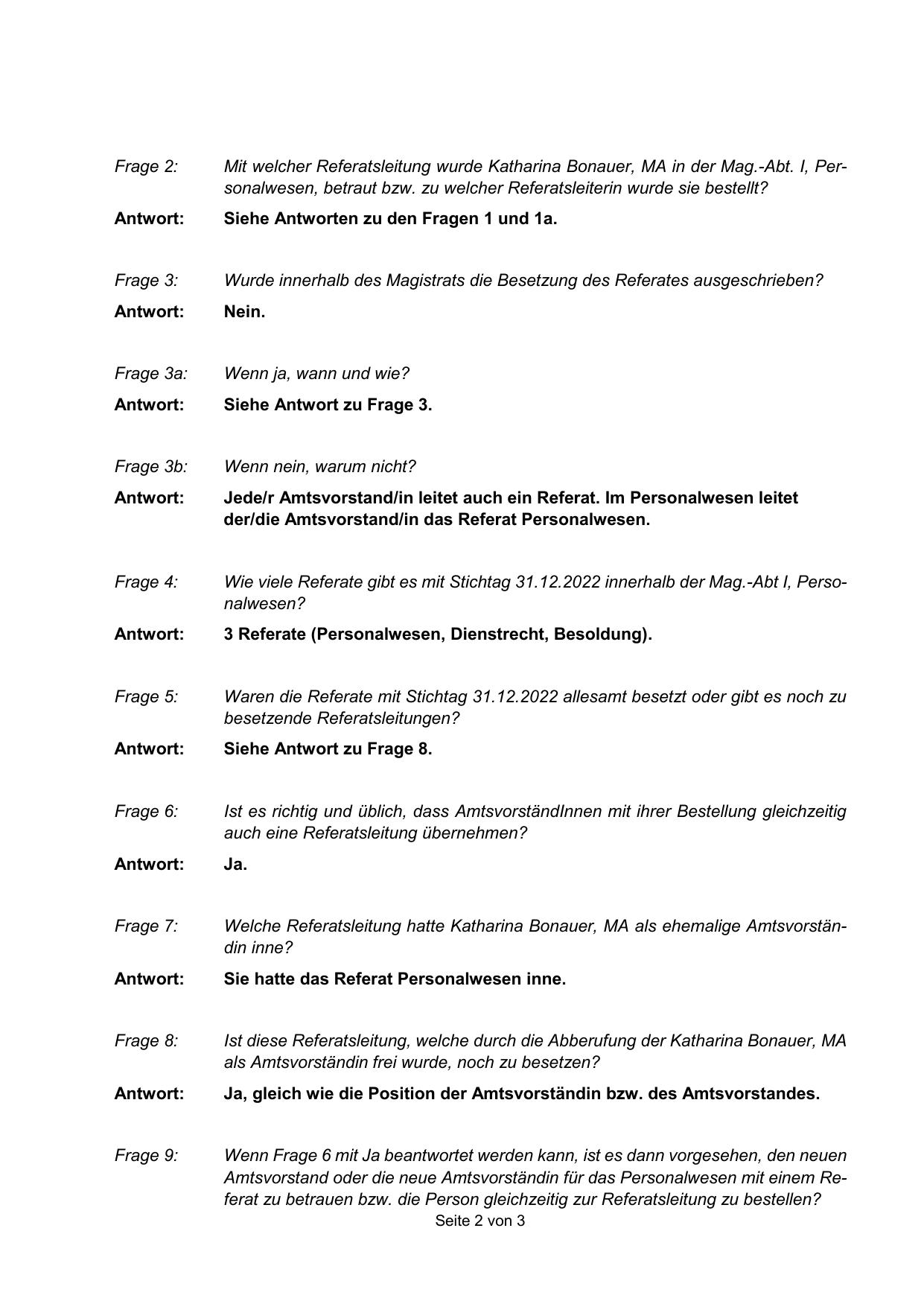 Frage 2: Mit welcher Referatsleitung wurde Katharina Bonauer, MA in der Mag.-Abt. I, Personalwesen, betraut bzw. zu welcher Referatsleiterin wurde sie bestellt?

Antwort: Siehe Antworten zu den Fragen 1 und 1a.

Frage 3: Wurde innerhalb des Magistrats die Besetzung des Referates ausgeschrieben?

Antwort: Nein.

Frage 3a: Wenn ja, wann und wie?

Antwort: Siehe Antwort zu Frage 3.

Frage 3b: Wenn nein, warum nicht?

Antwort: Jede/r Amtsvorstand/in leitet auch ein Referat. Im Personalwesen leitet der/die Amtsvorstand/in das Referat Personalwesen.

Frage 4: Wie viele Referate gibt es mit Stichtag 31.12.2022 innerhalb der Mag.-Abt I, Personalwesen?

Antwort: 3 Referate (Personalwesen, Dienstrecht, Besoldung).

Frage 5: Waren die Referate mit Stichtag 31.12.2022 allesamt besetzt oder gibt es noch zu besetzende Referatsleitungen?

Antwort: Siehe Antwort zu Frage 8.

Frage 6: Ist es richtig und üblich, dass AmtsvorständInnen mit ihrer Bestellung gleichzeitig auch eine Referatsleitung übernehmen?

Antwort: Ja.

Frage 7: Welche Referatsleitung hatte Katharina Bonauer, MA als ehemalige Amtsvorständin inne?

Antwort: Sie hatte das Referat Personalwesen inne.

Frage 8: Ist diese Referatsleitung, welche durch die Abberufung der Katharina Bonauer, MA als Amtsvorständin frei wurde, noch zu besetzen?

Antwort: Ja, gleich wie die Position der Amtsvorständin bzw. des Amtsvorstandes.

Frage 9: Wenn Frage 6 mit Ja beantwortet werden kann, ist es dann vorgesehen, den neuen Amtsvorstand oder die neue Amtsvorständin für das Personalwesen mit einem Referat zu betrauen bzw. die Person gleichzeitig zur Referatsleitung zu bestellen?

Seite 2 von 3